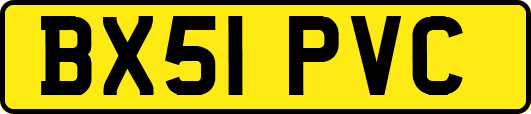 BX51 PVC